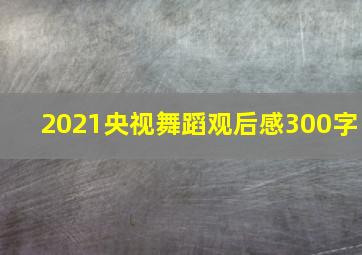 2021央视舞蹈观后感300字